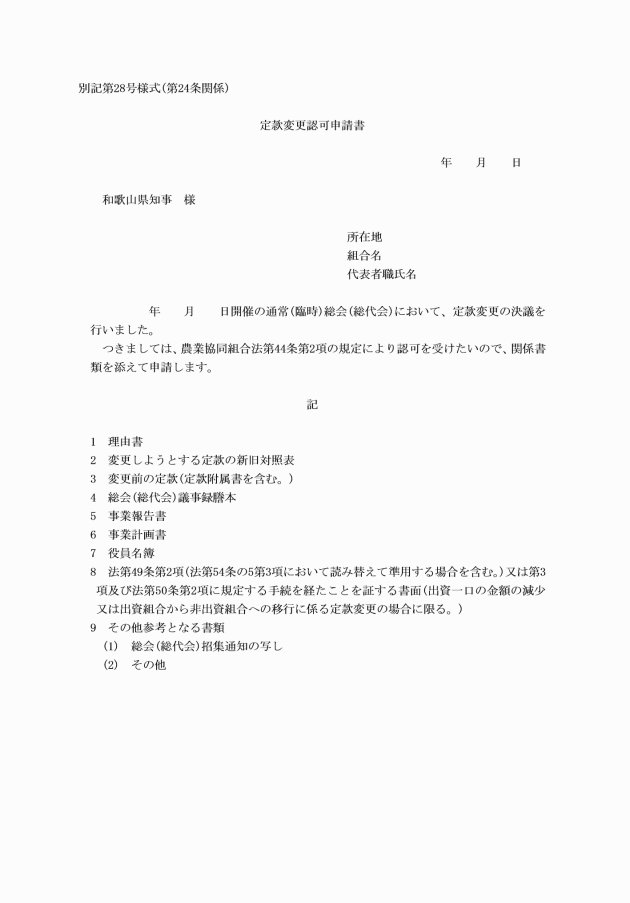 別記第28号様式(第24条関係)

定款変更認可申請書

年　　月　　日

和歌山県知事　様

所在地
組合名
代表者職氏名

年　　月　　日開催の通常(臨時)総会(総代会)において、定款変更の決議を行いました。
つきましては、農業協同組合法第44条第2項の規定により認可を受けたいので、関係書類を添えて申請します。

記

1　理由書
2　変更しようとする定款の新旧対照表
3　変更前の定款(定款附属書を含む。)
4　総会(総代会)議事録謄本
5　事業報告書
6　事業計画書
7　役員名簿
8　法第49条第2項(法第54条の5第3項において読み替えて準用する場合を含む。)又は第3項及び法第50条第2項に規定する手続を経たことを証する書面(出資一口の金額の減少又は出資組合から非出資組合への移行に係る定款変更の場合に限る。)
9　その他参考となる書類
(1)　総会(総代会)招集通知の写し
(2)　その他